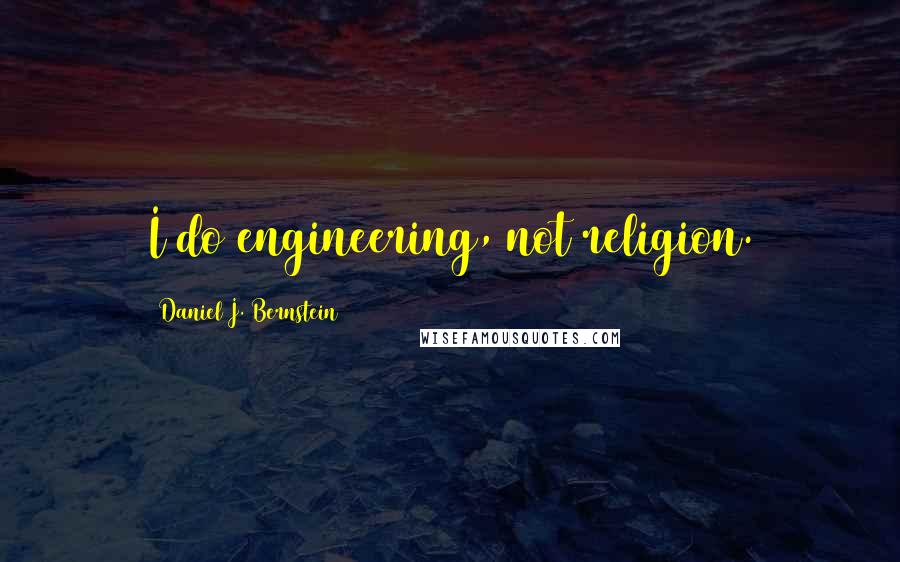 I do engineering, not religion.

Daniel J. Bernstein

WISEFAMOUSQUOTES.COM